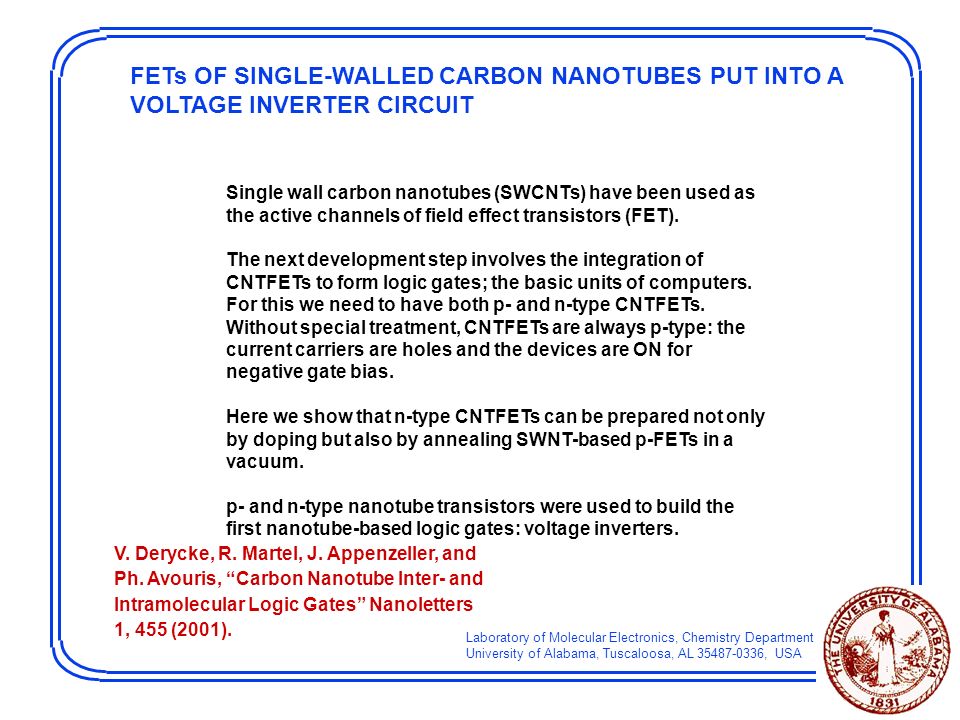 FETs OF SINGLE-WALLED CARBON NANOTUBES PUT INTO A VOLTAGE INVERTER CIRCUIT

Single wall carbon nanotubes (SWCNTs) have been used as the active channels of field effect transistors (FET).

The next development step involves the integration of CNTFETs to form logic gates; the basic units of computers. For this we need to have both p- and n-type CNTFETs. Without special treatment, CNTFETs are always p-type: the current carriers are holes and the devices are ON for negative gate bias.

Here we show that n-type CNTFETs can be prepared not only by doping but also by annealing SWNT-based p-FETs in a vacuum.

p- and n-type nanotube transistors were used to build the first nanotube-based logic gates: voltage inverters.

V. Derycke, R. Martel, J. Appenzeller, and Ph. Avouris, “Carbon Nanotube Inter- and Intramolecular Logic Gates” Nanoletters 1, 455 (2001).

Laboratory of Molecular Electronics, Chemistry Department
University of Alabama, Tuscaloosa, AL 35487-0336, USA

THE UNIVERSITY OF ALABAMA
1831